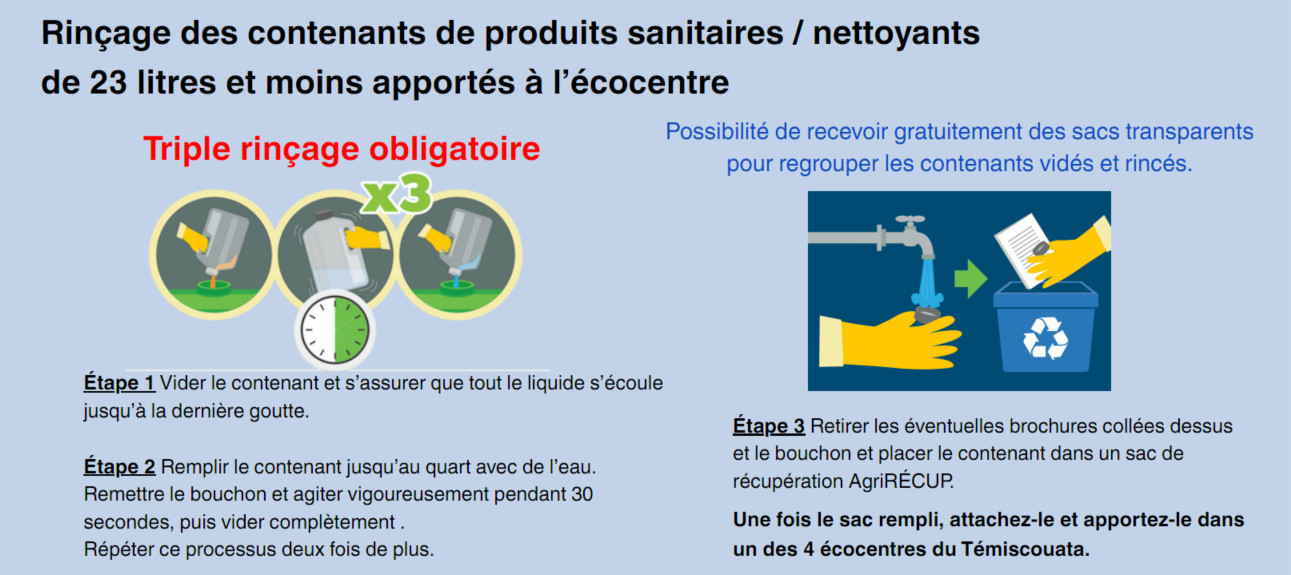 Rinçage des contenants de produits sanitaires / nettoyants de 23 litres et moins apportés à l'écocentre

Triple rinçage obligatoire

x3

Étape 1 Vider le contenant et s'assurer que tout le liquide s'écoule jusqu'à la dernière goutte.

Étape 2 Remplir le contenant jusqu'au quart avec de l'eau.
Remettre le bouchon et agiter vigoureusement pendant 30 secondes, puis vider complètement .
Répéter ce processus deux fois de plus.

Possibilité de recevoir gratuitement des sacs transparents pour regrouper les contenants vidés et rincés.

Étape 3 Retirer les éventuelles brochures collées dessus et le bouchon et placer le contenant dans un sac de récupération AgriRÉCUP.

Une fois le sac rempli, attachez-le et apportez-le dans un des 4 écocentres du Témiscouata.